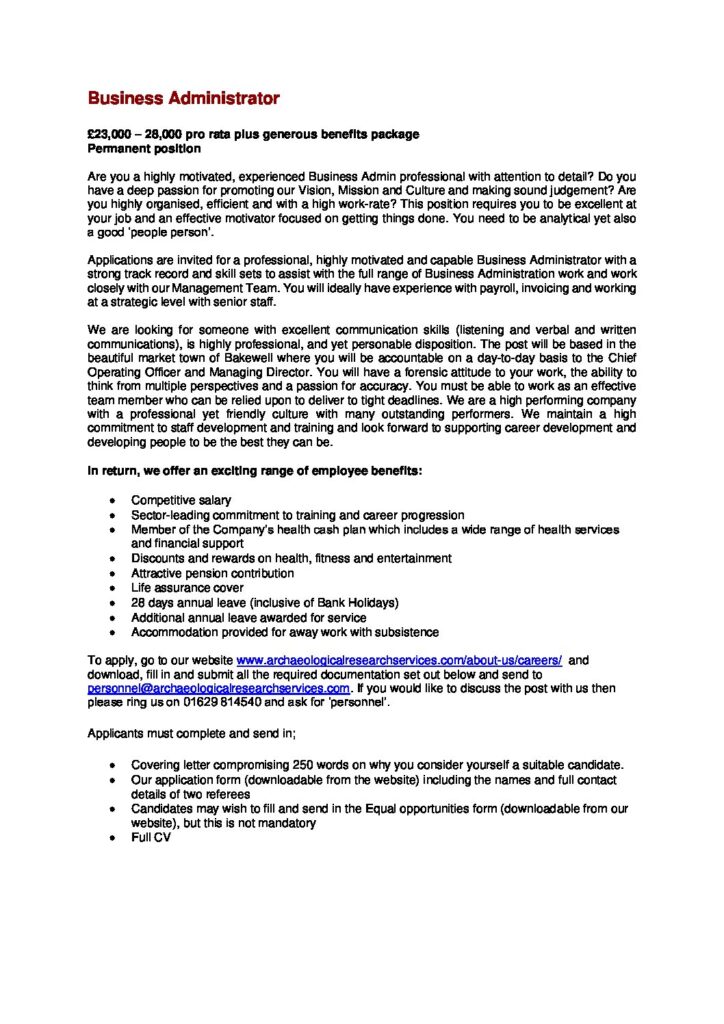 Business Administrator

£23,000 – 28,000 pro rata plus generous benefits package
Permanent position

Are you a highly motivated, experienced Business Admin professional with attention to detail? Do you have a deep passion for promoting our Vision, Mission and Culture and making sound judgement? Are you highly organised, efficient and with a high work-rate? This position requires you to be excellent at your job and an effective motivator focused on getting things done. You need to be analytical yet also a good 'people person'.

Applications are invited for a professional, highly motivated and capable Business Administrator with a strong track record and skill sets to assist with the full range of Business Administration work and work closely with our Management Team. You will ideally have experience with payroll, invoicing and working at a strategic level with senior staff.

We are looking for someone with excellent communication skills (listening and verbal and written communications), is highly professional, and yet personable disposition. The post will be based in the beautiful market town of Bakewell where you will be accountable on a day-to-day basis to the Chief Operating Officer and Managing Director. You will have a forensic attitude to your work, the ability to think from multiple perspectives and a passion for accuracy. You must be able to work as an effective team member who can be relied upon to deliver to tight deadlines. We are a high performing company with a professional yet friendly culture with many outstanding performers. We maintain a high commitment to staff development and training and look forward to supporting career development and developing people to be the best they can be.

In return, we offer an exciting range of employee benefits:

• Competitive salary
• Sector-leading commitment to training and career progression
• Member of the Company's health cash plan which includes a wide range of health services and financial support
• Discounts and rewards on health, fitness and entertainment
• Attractive pension contribution
• Life assurance cover
• 28 days annual leave (inclusive of Bank Holidays)
• Additional annual leave awarded for service
• Accommodation provided for away work with subsistence

To apply, go to our website www.archaeologicalresearchservices.com/about-us/careers/ and download, fill in and submit all the required documentation set out below and send to personnel@archaeologicalresearchservices.com. If you would like to discuss the post with us then please ring us on 01629 814540 and ask for 'personnel'.

Applicants must complete and send in;

• Covering letter compromising 250 words on why you consider yourself a suitable candidate.
• Our application form (downloadable from the website) including the names and full contact details of two referees
• Candidates may wish to fill and send in the Equal opportunities form (downloadable from our website), but this is not mandatory
• Full CV